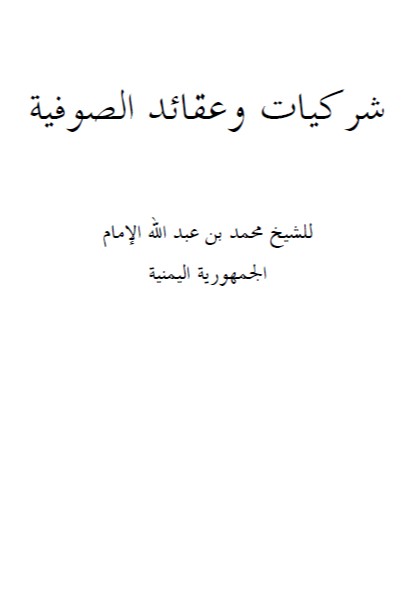 شركيات وعقائد الصوفية

للشيخ محمد بن عبد الله الإمام

الجمهورية اليمنية